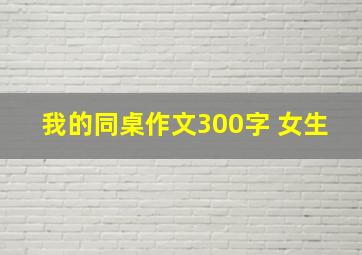 我的同桌作文300字 女生